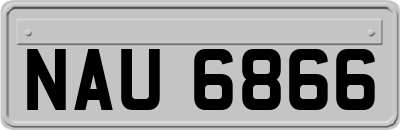 NAU 6866